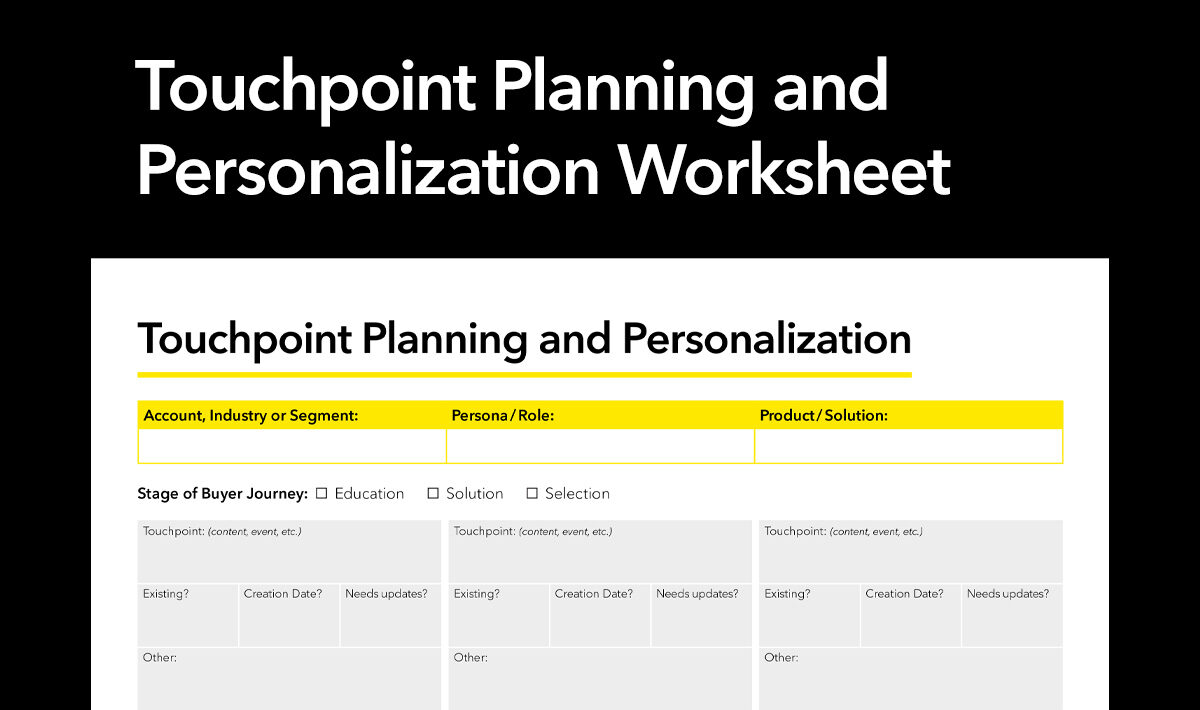 Touchpoint Planning and Personalization Worksheet

Touchpoint Planning and Personalization

| Account, Industry or Segment: | Persona / Role: | Product / Solution: |
|---|---|---|
| | | |

Stage of Buyer Journey: ☐ Education ☐ Solution ☐ Selection

Touchpoint: (content, event, etc.)

| Existing? | Creation Date? | Needs updates? |
|---|---|---|
| | | |

Other:

Touchpoint: (content, event, etc.)

| Existing? | Creation Date? | Needs updates? |
|---|---|---|
| | | |

Other:

Touchpoint: (content, event, etc.)

| Existing? | Creation Date? | Needs updates? |
|---|---|---|
| | | |

Other: